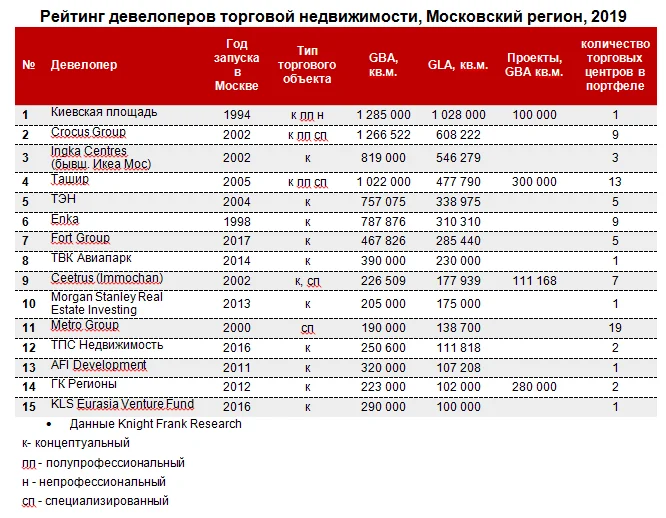 Рейтинг девелоперов торговой недвижимости, Московский регион, 2019

| № | Девелопер | Год запуска в Москве | Тип торгового объекта | GBA, кв.м. | GLA, кв.м. | Проекты, GBA кв.м. | количество торговых центров в портфеле |
|---|---|---|---|---|---|---|---|
| 1 | Киевская площадь | 1994 | к пп н | 1 285 000 | 1 028 000 | 100 000 | 1 |
| 2 | Crocus Group | 2002 | к пп сп | 1 266 522 | 608 222 | | 9 |
| 3 | Ingka Centres (бывш. Икеа Мос) | 2002 | к | 819 000 | 546 279 | | 3 |
| 4 | Ташир | 2005 | к пп сп | 1 022 000 | 477 790 | 300 000 | 13 |
| 5 | ТЭН | 2004 | к | 757 075 | 338 975 | | 5 |
| 6 | Enka | 1998 | к | 787 876 | 310 310 | | 9 |
| 7 | Fort Group | 2017 | к | 467 826 | 285 440 | | 5 |
| 8 | ТВК Авиапарк | 2014 | к | 390 000 | 230 000 | | 1 |
| 9 | Ceetrus (Immochan) | 2002 | к, сп | 226 509 | 177 939 | 111 168 | 7 |
| 10 | Morgan Stanley Real Estate Investing | 2013 | к | 205 000 | 175 000 | | 1 |
| 11 | Metro Group | 2000 | сп | 190 000 | 138 700 | | 19 |
| 12 | ТПС Недвижимость | 2016 | к | 250 600 | 111 818 | | 2 |
| 13 | AFI Development | 2011 | к | 320 000 | 107 208 | | 1 |
| 14 | ГК Регионы | 2012 | к | 223 000 | 102 000 | 280 000 | 2 |
| 15 | KLS Eurasia Venture Fund | 2016 | к | 290 000 | 100 000 | | 1 |

• Данные Knight Frank Research

к- концептуальный

пп - полупрофессиональный

н - непрофессиональный

сп - специализированный